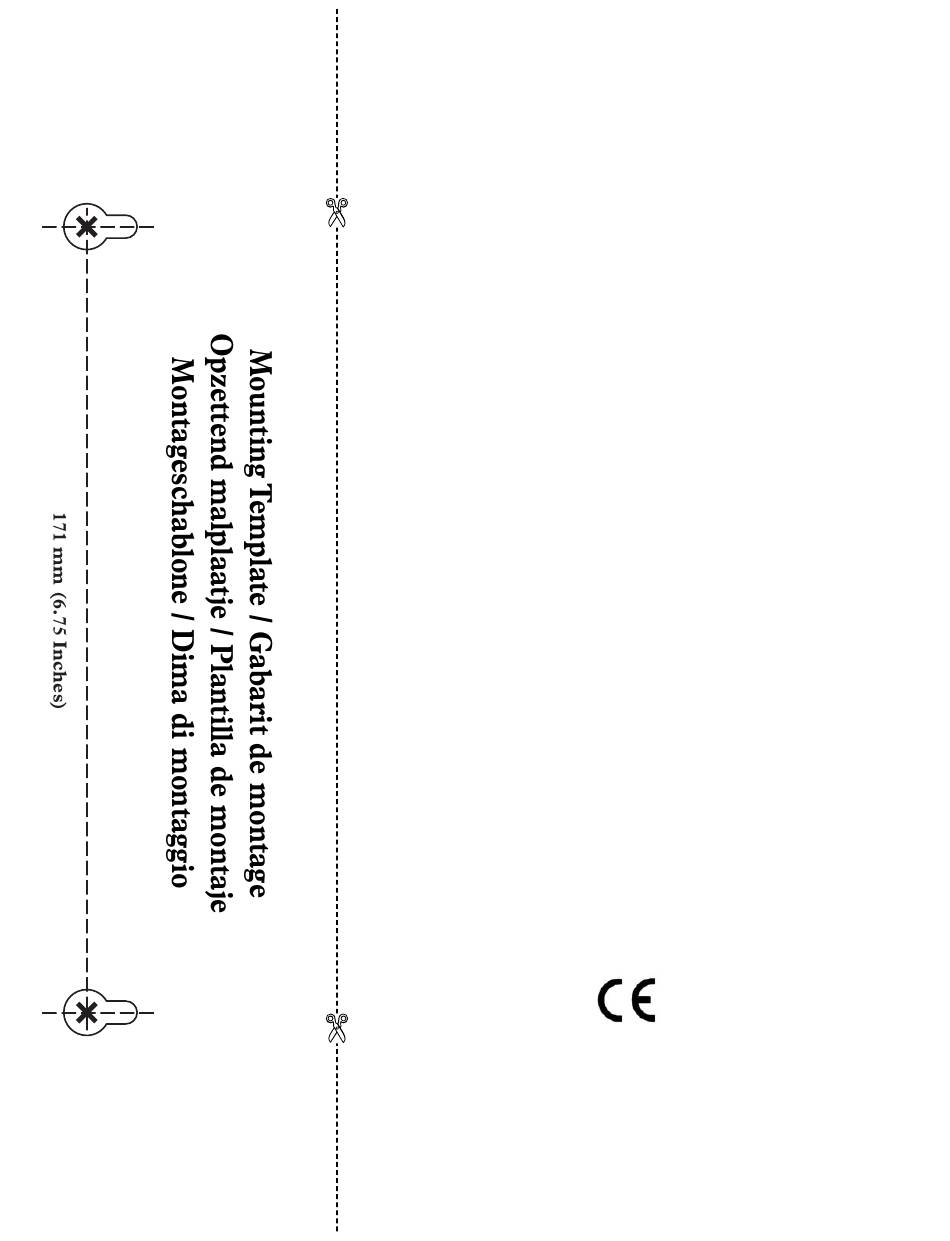 Mounting Template / Gabarit de montage
Opzettend malplaatje / Plantilla de montaje
Montageschablone / Dima di montaggio

171 mm (6.75 Inches)

CE